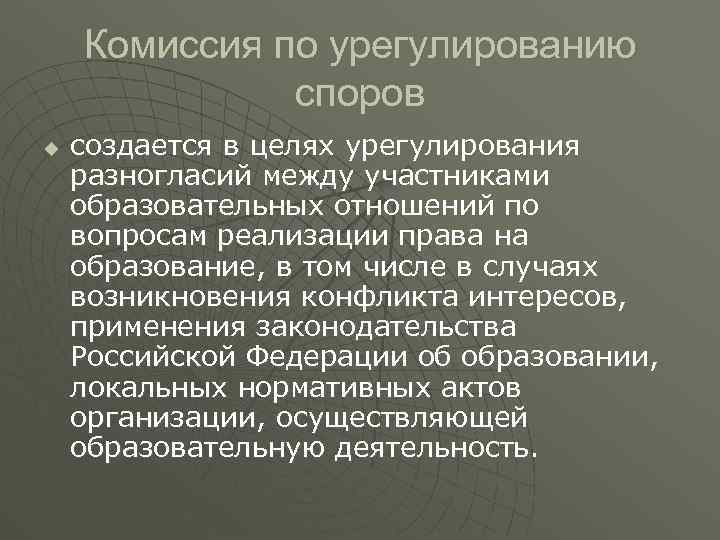 Комиссия по урегулированию споров

создается в целях урегулирования разногласий между участниками образовательных отношений по вопросам реализации права на образование, в том числе в случаях возникновения конфликта интересов, применения законодательства Российской Федерации об образовании, локальных нормативных актов организации, осуществляющей образовательную деятельность.